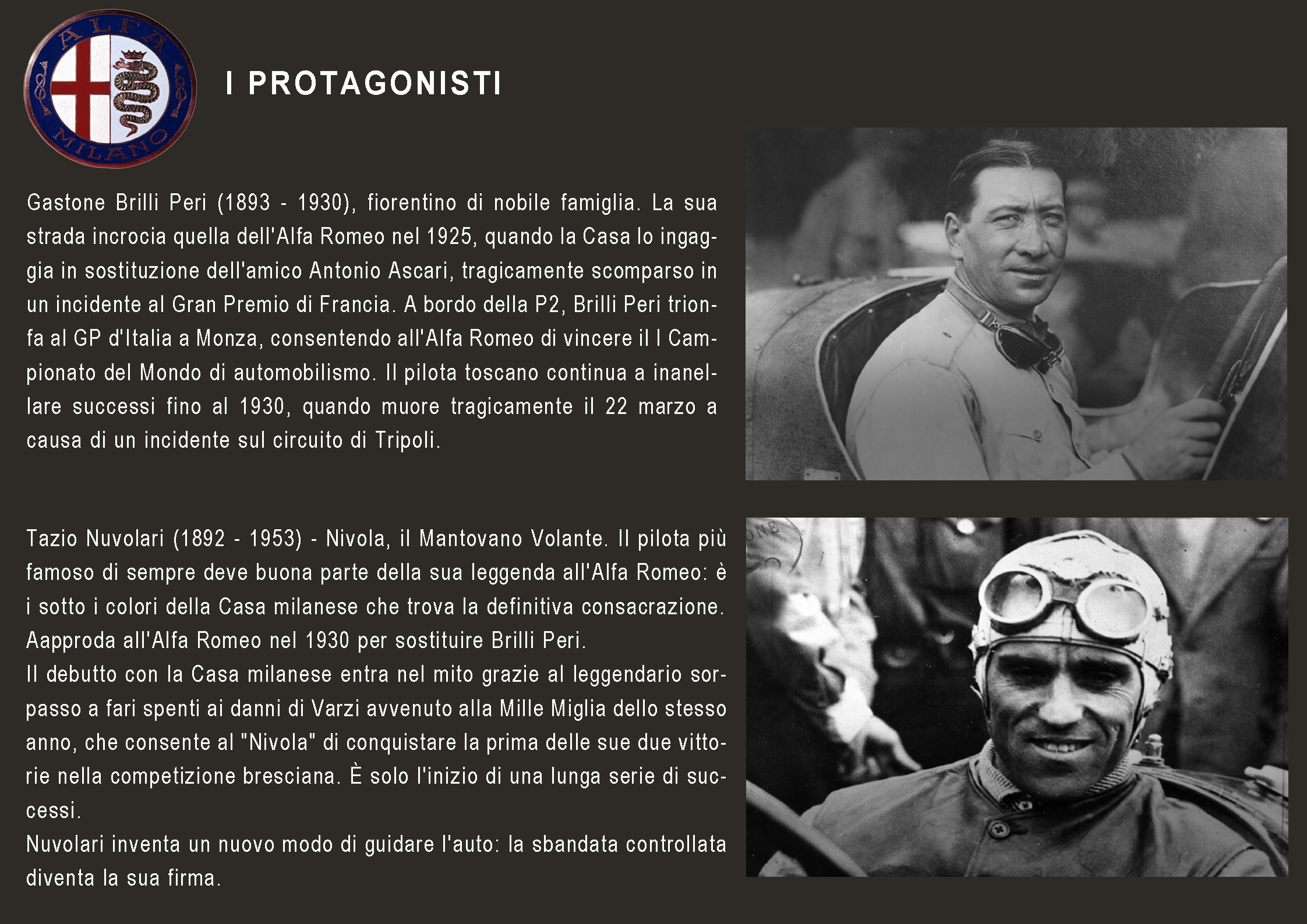 ALFA
MILANO

I PROTAGONISTI

Gastone Brilli Peri (1893 - 1930), fiorentino di nobile famiglia. La sua strada incrocia quella dell'Alfa Romeo nel 1925, quando la Casa lo ingaggia in sostituzione dell'amico Antonio Ascari, tragicamente scomparso in un incidente al Gran Premio di Francia. A bordo della P2, Brilli Peri trionfa al GP d'Italia a Monza, consentendo all'Alfa Romeo di vincere il I Campionato del Mondo di automobilismo. Il pilota toscano continua a inanellare successi fino al 1930, quando muore tragicamente il 22 marzo a causa di un incidente sul circuito di Tripoli.

Tazio Nuvolari (1892 - 1953) - Nivola, il Mantovano Volante. Il pilota più famoso di sempre deve buona parte della sua leggenda all'Alfa Romeo: è i sotto i colori della Casa milanese che trova la definitiva consacrazione. Aapproda all'Alfa Romeo nel 1930 per sostituire Brilli Peri.
Il debutto con la Casa milanese entra nel mito grazie al leggendario sorpasso a fari spenti ai danni di Varzi avvenuto alla Mille Miglia dello stesso anno, che consente al "Nivola" di conquistare la prima delle sue due vittorie nella competizione bresciana. È solo l'inizio di una lunga serie di successi.
Nuvolari inventa un nuovo modo di guidare l'auto: la sbandata controllata diventa la sua firma.